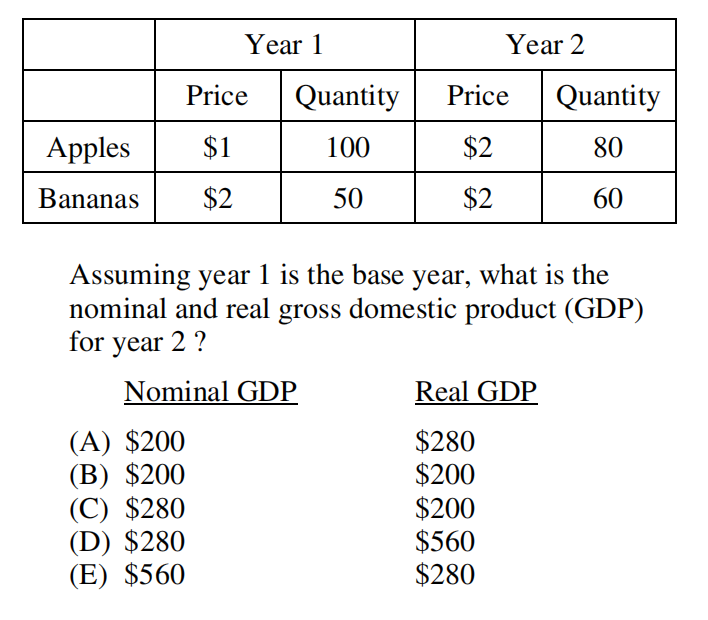 |  | Year 1 |  | Year 2 |  |
|---|---|---|---|---|
|  | Price | Quantity | Price | Quantity |
| Apples | $1 | 100 | $2 | 80 |
| Bananas | $2 | 50 | $2 | 60 |

Assuming year 1 is the base year, what is the nominal and real gross domestic product (GDP) for year 2 ?

Nominal GDP  Real GDP

(A) $200  $280
(B) $200  $200
(C) $280  $200
(D) $280  $560
(E) $560  $280